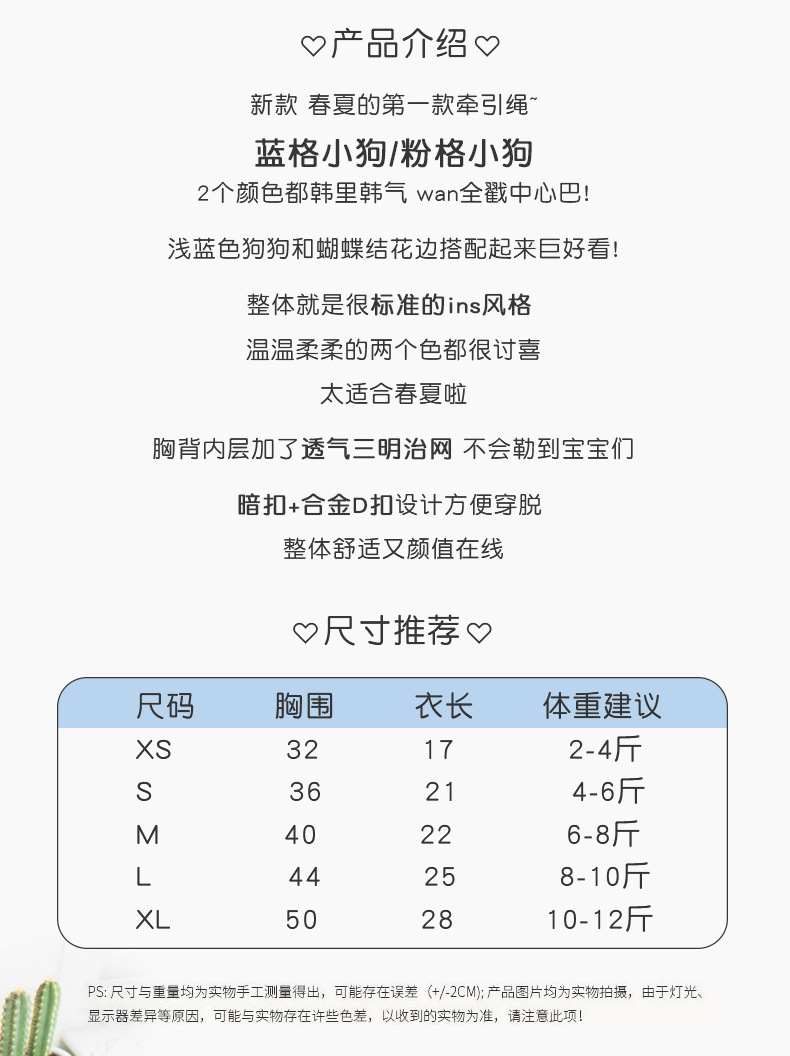 ♡产品介绍♡

新款 春夏的第一款牵引绳~

蓝格小狗/粉格小狗

2个颜色都韩里韩气 wan全戳中心巴!

浅蓝色狗狗和蝴蝶结花边搭配起来巨好看!

整体就是很标准的ins风格

温温柔柔的两个色都很讨喜

太适合春夏啦

胸背内层加了透气三明治网 不会勒到宝宝们

暗扣+合金D扣设计方便穿脱

整体舒适又颜值在线

♡尺寸推荐♡

| 尺码 | 胸围 | 衣长 | 体重建议 |
|---|---|---|---|
| XS | 32 | 17 | 2-4斤 |
| S | 36 | 21 | 4-6斤 |
| M | 40 | 22 | 6-8斤 |
| L | 44 | 25 | 8-10斤 |
| XL | 50 | 28 | 10-12斤 |

PS: 尺寸与重量均为实物手工测量得出，可能存在误差（+/-2CM）; 产品图片均为实物拍摄，由于灯光、显示器差异等原因，可能与实物存在许些色差，以收到的实物为准，请注意此项!